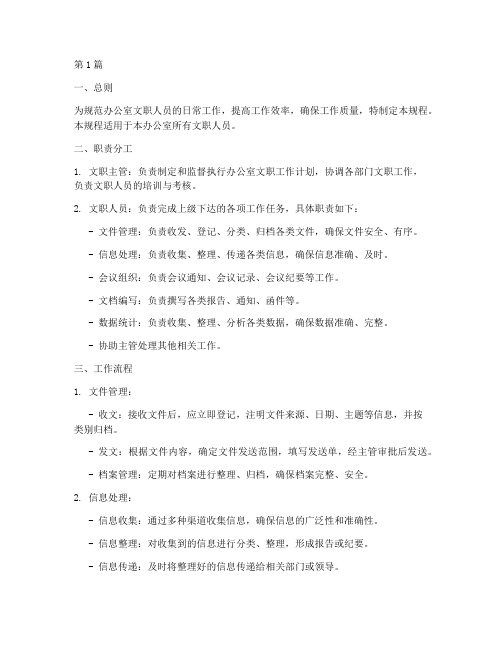 第1篇

一、总则

为规范办公室文职人员的日常工作，提高工作效率，确保工作质量，特制定本规程。本规程适用于本办公室所有文职人员。

二、职责分工

1. 文职主管：负责制定和监督执行办公室文职工作计划，协调各部门文职工作，负责文职人员的培训与考核。

2. 文职人员：负责完成上级下达的各项工作任务，具体职责如下：

- 文件管理：负责收发、登记、分类、归档各类文件，确保文件安全、有序。

- 信息处理：负责收集、整理、传递各类信息，确保信息准确、及时。

- 会议组织：负责会议通知、会议记录、会议纪要等工作。

- 文档编写：负责撰写各类报告、通知、函件等。

- 数据统计：负责收集、整理、分析各类数据，确保数据准确、完整。

- 协助主管处理其他相关工作。

三、工作流程

1. 文件管理：

- 收文：接收文件后，应立即登记，注明文件来源、日期、主题等信息，并按类别归档。

- 发文：根据文件内容，确定文件发送范围，填写发送单，经主管审批后发送。

- 档案管理：定期对档案进行整理、归档，确保档案完整、安全。

2. 信息处理：

- 信息收集：通过多种渠道收集信息，确保信息的广泛性和准确性。

- 信息整理：对收集到的信息进行分类、整理，形成报告或纪要。

- 信息传递：及时将整理好的信息传递给相关部门或领导。